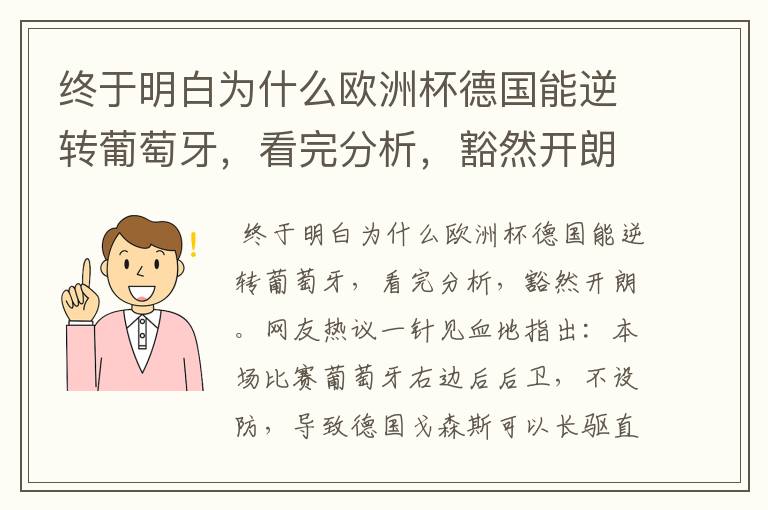 终于明白为什么欧洲杯德国能逆转葡萄牙，看完分析，豁然开朗

终于明白为什么欧洲杯德国能逆转葡萄牙，看完分析，豁然开朗。网友热议一针见血地指出：本场比赛葡萄牙右边后后卫，不设防，导致德国戈森斯可以长驱直